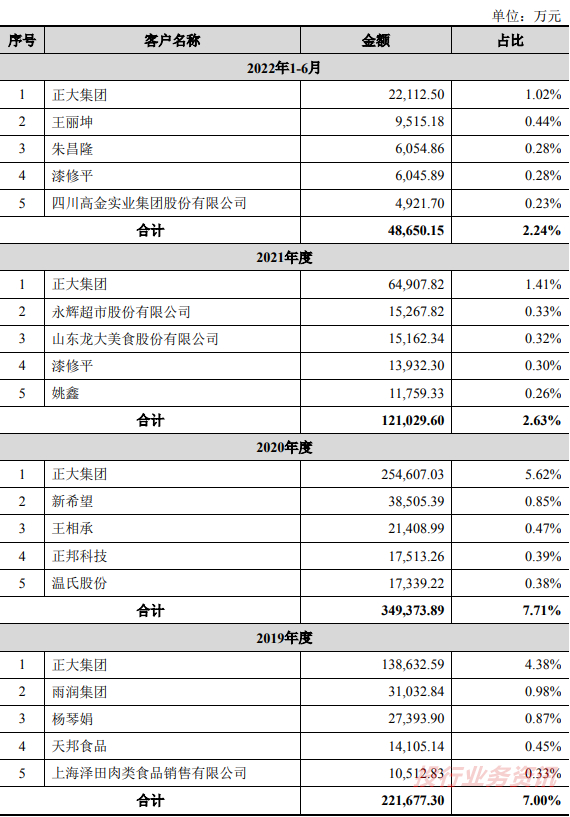 单位：万元

| 序号 | 客户名称 | 金额 | 占比 |
|---|---|---|---|
| 2022年1-6月 | | | |
| 1 | 正大集团 | 22,112.50 | 1.02% |
| 2 | 王丽坤 | 9,515.18 | 0.44% |
| 3 | 朱昌隆 | 6,054.86 | 0.28% |
| 4 | 漆修平 | 6,045.89 | 0.28% |
| 5 | 四川高金实业集团股份有限公司 | 4,921.70 | 0.23% |
| 合计 | | 48,650.15 | 2.24% |
| 2021年度 | | | |
| 1 | 正大集团 | 64,907.82 | 1.41% |
| 2 | 永辉超市股份有限公司 | 15,267.82 | 0.33% |
| 3 | 山东龙大美食股份有限公司 | 15,162.34 | 0.32% |
| 4 | 漆修平 | 13,932.30 | 0.30% |
| 5 | 姚鑫 | 11,759.33 | 0.26% |
| 合计 | | 121,029.60 | 2.63% |
| 2020年度 | | | |
| 1 | 正大集团 | 254,607.03 | 5.62% |
| 2 | 新希望 | 38,505.39 | 0.85% |
| 3 | 王相承 | 21,408.99 | 0.47% |
| 4 | 正邦科技 | 17,513.26 | 0.39% |
| 5 | 温氏股份 | 17,339.22 | 0.38% |
| 合计 | | 349,373.89 | 7.71% |
| 2019年度 | | | |
| 1 | 正大集团 | 138,632.59 | 4.38% |
| 2 | 雨润集团 | 31,032.84 | 0.98% |
| 3 | 杨琴娟 | 27,393.90 | 0.87% |
| 4 | 天邦食品 | 14,105.14 | 0.45% |
| 5 | 上海泽田肉类食品销售有限公司 | 10,512.83 | 0.33% |
| 合计 | | 221,677.30 | 7.00% |

投行业务资讯